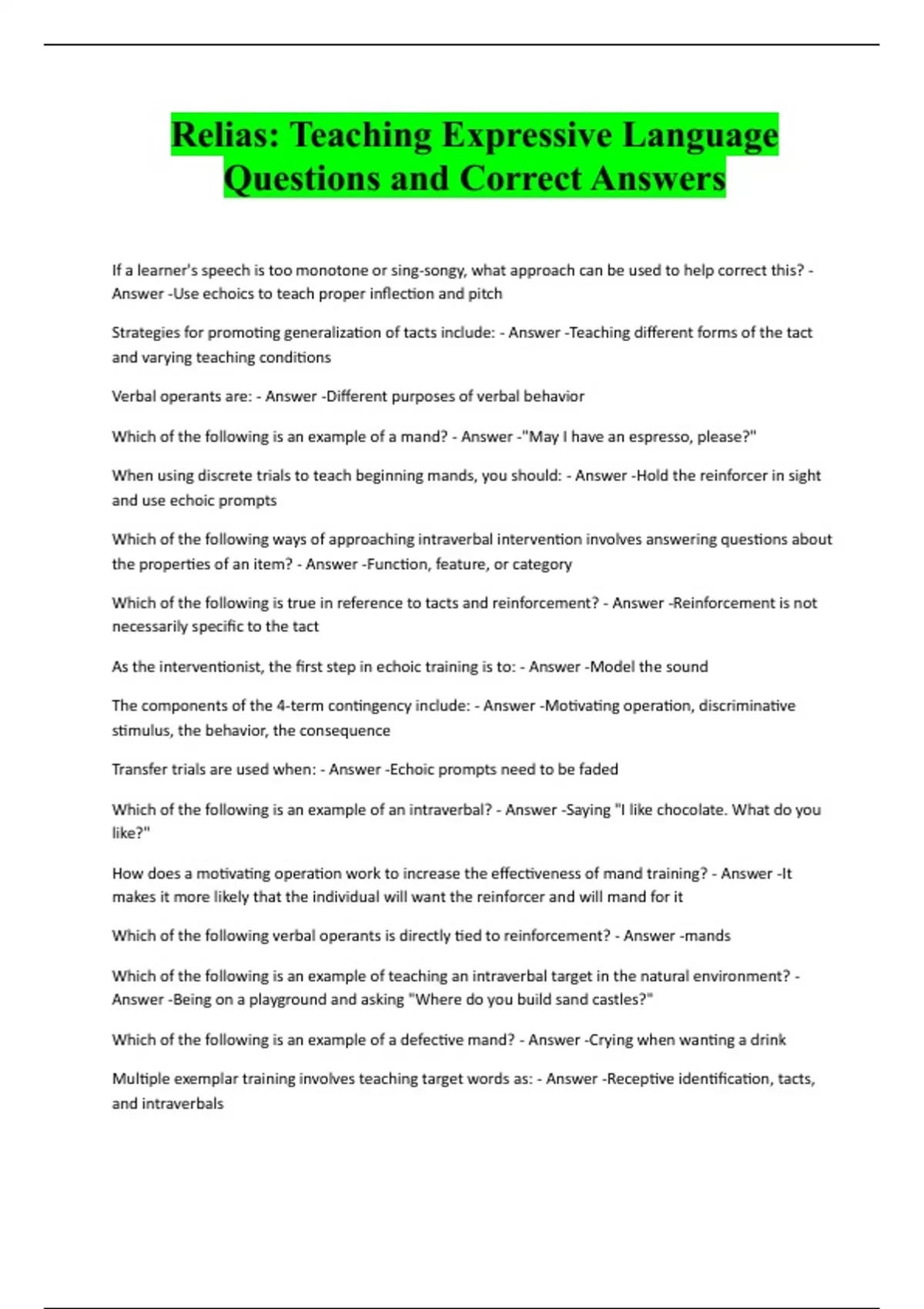 Relias: Teaching Expressive Language Questions and Correct Answers

If a learner's speech is too monotone or sing-songy, what approach can be used to help correct this? - Answer -Use echoics to teach proper inflection and pitch

Strategies for promoting generalization of tacts include: - Answer -Teaching different forms of the tact and varying teaching conditions

Verbal operants are: - Answer -Different purposes of verbal behavior

Which of the following is an example of a mand? - Answer -"May I have an espresso, please?"

When using discrete trials to teach beginning mands, you should: - Answer -Hold the reinforcer in sight and use echoic prompts

Which of the following ways of approaching intraverbal intervention involves answering questions about the properties of an item? - Answer -Function, feature, or category

Which of the following is true in reference to tacts and reinforcement? - Answer -Reinforcement is not necessarily specific to the tact

As the interventionist, the first step in echoic training is to: - Answer -Model the sound

The components of the 4-term contingency include: - Answer -Motivating operation, discriminative stimulus, the behavior, the consequence

Transfer trials are used when: - Answer -Echoic prompts need to be faded

Which of the following is an example of an intraverbal? - Answer -Saying "I like chocolate. What do you like?"

How does a motivating operation work to increase the effectiveness of mand training? - Answer -It makes it more likely that the individual will want the reinforcer and will mand for it

Which of the following verbal operants is directly tied to reinforcement? - Answer -mands

Which of the following is an example of teaching an intraverbal target in the natural environment? - Answer -Being on a playground and asking "Where do you build sand castles?"

Which of the following is an example of a defective mand? - Answer -Crying when wanting a drink

Multiple exemplar training involves teaching target words as: - Answer -Receptive identification, tacts, and intraverbals